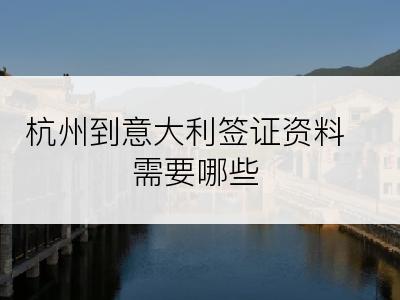 杭州到意大利签证资料需要哪些